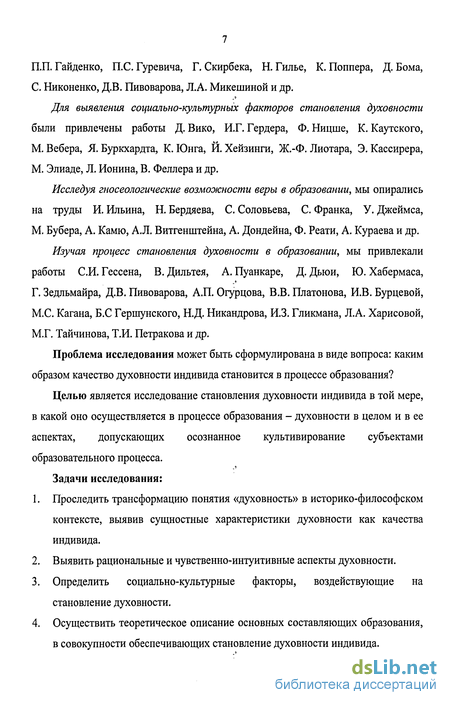 7

П.П. Гайденко, П.С. Гуревича, Г. Скирбека, Н. Гилье, К. Поппера, Д. Бома, С. Никоненко, Д.В. Пивоварова, Л.А. Микешиной и др.

Для выявления социально-культурных факторов становления духовности были привлечены работы Д. Вико, И.Г. Гердера, Ф. Ницше, К. Каутского, М. Вебера, Я. Буркхардта, К. Юнга, Й. Хейзинги, Ж.-Ф. Лиотара, Э. Кассирера, М. Элиаде, Л. Ионина, В. Феллера и др.

Исследуя гносеологические возможности веры в образовании, мы опирались на труды И. Ильина, Н. Бердяева, С. Соловьева, С. Франка, У. Джеймса, М. Бубера, А. Камю, А.Л. Витгенштейна, А. Дондейна, Ф. Реати, А. Кураева и др.

Изучая процесс становления духовности в образовании, мы привлекали работы С.И. Гессена, В. Дильтея, А. Пуанкаре, Д. Дьюи, Ю. Хабермаса, Г. Зедльмайра, Д.В. Пивоварова, А.П. Огурцова, В.В. Платонова, И.В. Бурцевой, М.С. Кагана, Б.С Гершунского, Н.Д. Никандрова, И.З. Гликмана, Л.А. Харисовой, М.Г. Тайчинова, Т.И. Петракова и др.

Проблема исследования может быть сформулирована в виде вопроса: каким образом качество духовности индивида становится в процессе образования?

Целью является исследование становления духовности индивида в той мере, в какой оно осуществляется в процессе образования – духовности в целом и в ее аспектах, допускающих осознанное культивирование субъектами образовательного процесса.

Задачи исследования:

1. Проследить трансформацию понятия «духовность» в историко-философском контексте, выявив сущностные характеристики духовности как качества индивида.

2. Выявить рациональные и чувственно-интуитивные аспекты духовности.

3. Определить социально-культурные факторы, воздействующие на становление духовности.

4. Осуществить теоретическое описание основных составляющих образования, в совокупности обеспечивающих становление духовности индивида.

dsLib.net
библиотека диссертаций